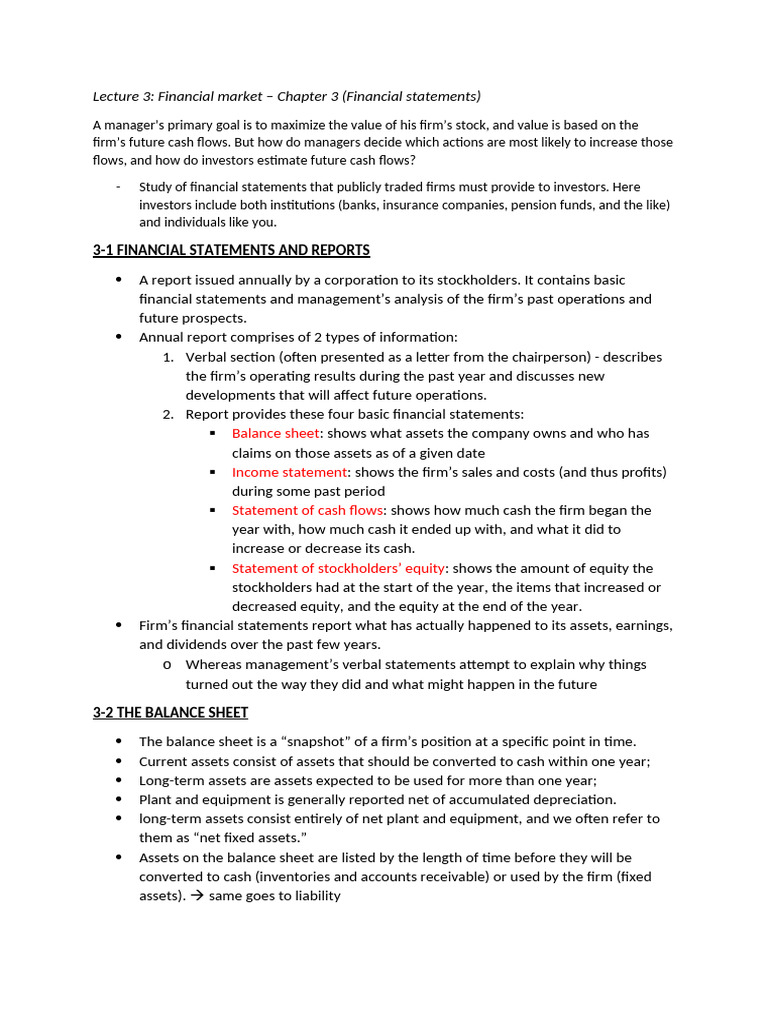 Lecture 3: Financial market – Chapter 3 (Financial statements)

A manager's primary goal is to maximize the value of his firm's stock, and value is based on the firm's future cash flows. But how do managers decide which actions are most likely to increase those flows, and how do investors estimate future cash flows?

- Study of financial statements that publicly traded firms must provide to investors. Here investors include both institutions (banks, insurance companies, pension funds, and the like) and individuals like you.

3-1 FINANCIAL STATEMENTS AND REPORTS

• A report issued annually by a corporation to its stockholders. It contains basic financial statements and management's analysis of the firm's past operations and future prospects.
• Annual report comprises of 2 types of information:
1. Verbal section (often presented as a letter from the chairperson) - describes the firm's operating results during the past year and discusses new developments that will affect future operations.
2. Report provides these four basic financial statements:
▪ Balance sheet: shows what assets the company owns and who has claims on those assets as of a given date
▪ Income statement: shows the firm's sales and costs (and thus profits) during some past period
▪ Statement of cash flows: shows how much cash the firm began the year with, how much cash it ended up with, and what it did to increase or decrease its cash.
▪ Statement of stockholders' equity: shows the amount of equity the stockholders had at the start of the year, the items that increased or decreased equity, and the equity at the end of the year.
• Firm's financial statements report what has actually happened to its assets, earnings, and dividends over the past few years.
o Whereas management's verbal statements attempt to explain why things turned out the way they did and what might happen in the future

3-2 THE BALANCE SHEET

• The balance sheet is a "snapshot" of a firm's position at a specific point in time.
• Current assets consist of assets that should be converted to cash within one year;
• Long-term assets are assets expected to be used for more than one year;
• Plant and equipment is generally reported net of accumulated depreciation.
• long-term assets consist entirely of net plant and equipment, and we often refer to them as "net fixed assets."
• Assets on the balance sheet are listed by the length of time before they will be converted to cash (inventories and accounts receivable) or used by the firm (fixed assets). → same goes to liability